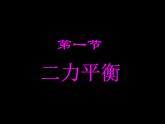 第一节

二力平衡